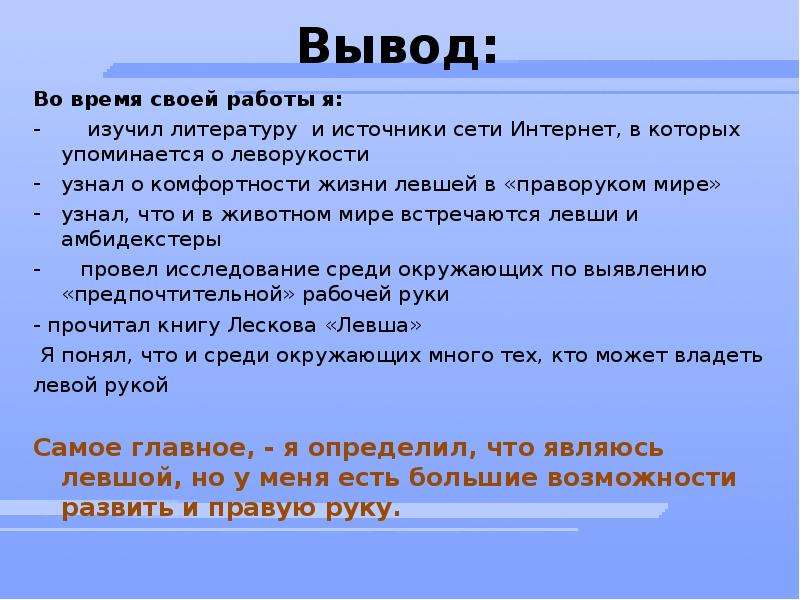 Вывод:

Во время своей работы я:

- изучил литературу и источники сети Интернет, в которых упоминается о леворукости

- узнал о комфортности жизни левшей в «праворуком мире»

- узнал, что и в животном мире встречаются левши и амбидекстеры

- провел исследование среди окружающих по выявлению «предпочтительной» рабочей руки

- прочитал книгу Лескова «Левша»

Я понял, что и среди окружающих много тех, кто может владеть левой рукой

Самое главное, - я определил, что являюсь левшой, но у меня есть большие возможности развить и правую руку.